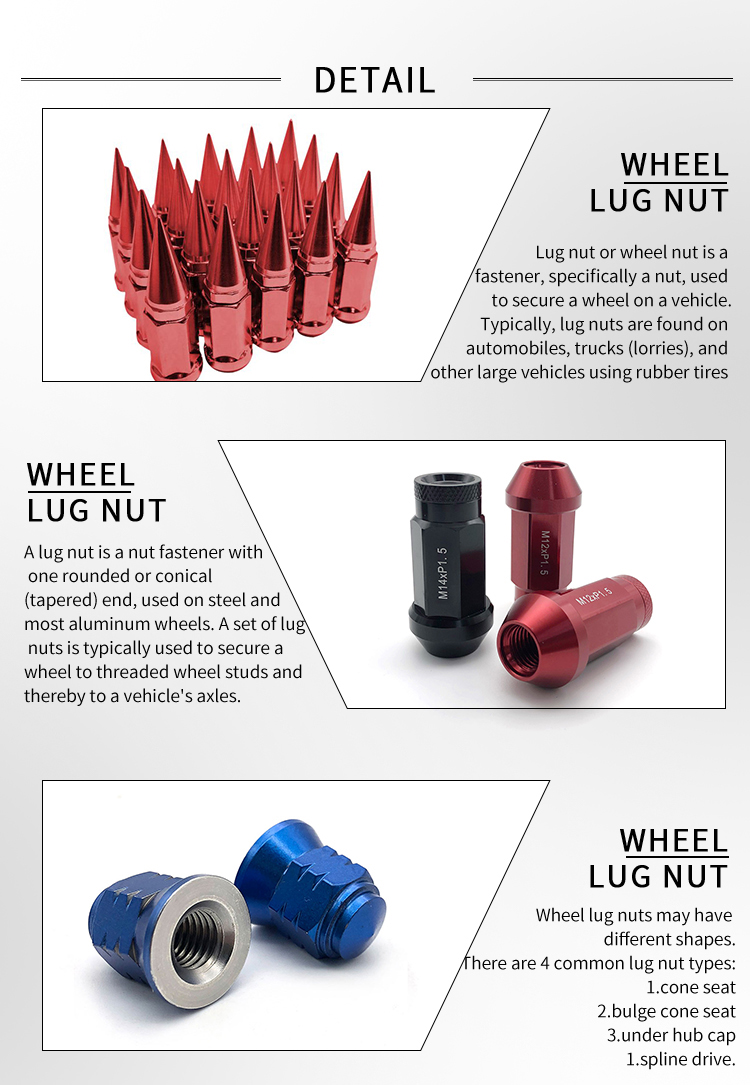 DETAIL

WHEEL
LUG NUT

Lug nut or wheel nut is a fastener, specifically a nut, used to secure a wheel on a vehicle. Typically, lug nuts are found on automobiles, trucks (lorries), and other large vehicles using rubber tires

WHEEL
LUG NUT

A lug nut is a nut fastener with one rounded or conical (tapered) end, used on steel and most aluminum wheels. A set of lug nuts is typically used to secure a wheel to threaded wheel studs and thereby to a vehicle's axles.

M14xP1.5
M12xP1.5
M12xP1.5

WHEEL
LUG NUT

Wheel lug nuts may have different shapes.
There are 4 common lug nut types:
1.cone seat
2.bulge cone seat
3.under hub cap
1.spline drive.